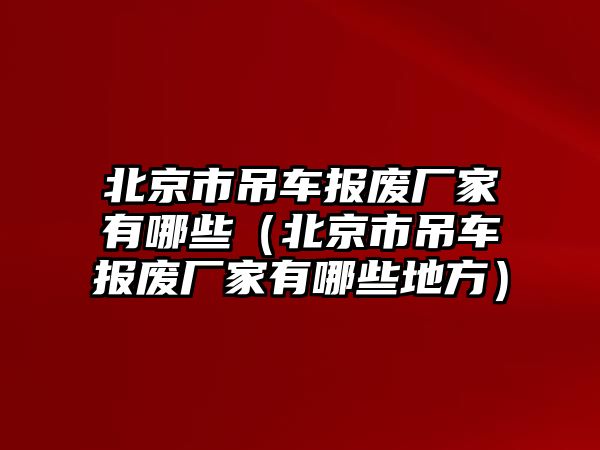 北京市吊车报废厂家有哪些（北京市吊车报废厂家有哪些地方）